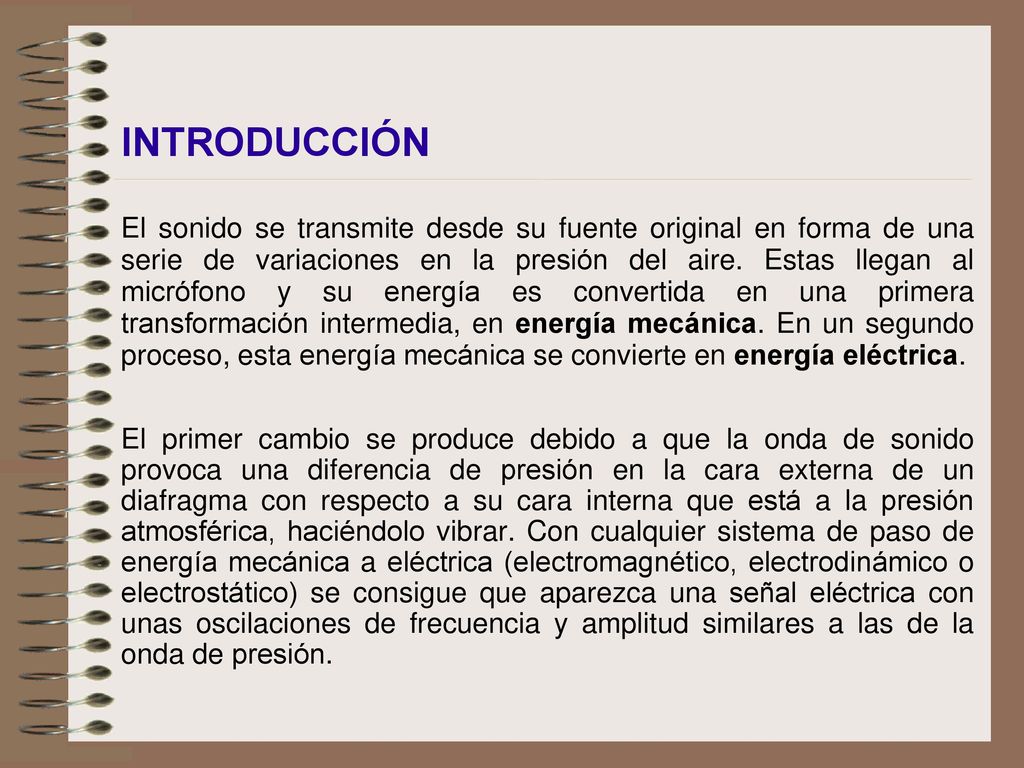 INTRODUCCIÓN

El sonido se transmite desde su fuente original en forma de una serie de variaciones en la presión del aire. Estas llegan al micrófono y su energía es convertida en una primera transformación intermedia, en energía mecánica. En un segundo proceso, esta energía mecánica se convierte en energía eléctrica.

El primer cambio se produce debido a que la onda de sonido provoca una diferencia de presión en la cara externa de un diafragma con respecto a su cara interna que está a la presión atmosférica, haciéndolo vibrar. Con cualquier sistema de paso de energía mecánica a eléctrica (electromagnético, electrodinámico o electrostático) se consigue que aparezca una señal eléctrica con unas oscilaciones de frecuencia y amplitud similares a las de la onda de presión.